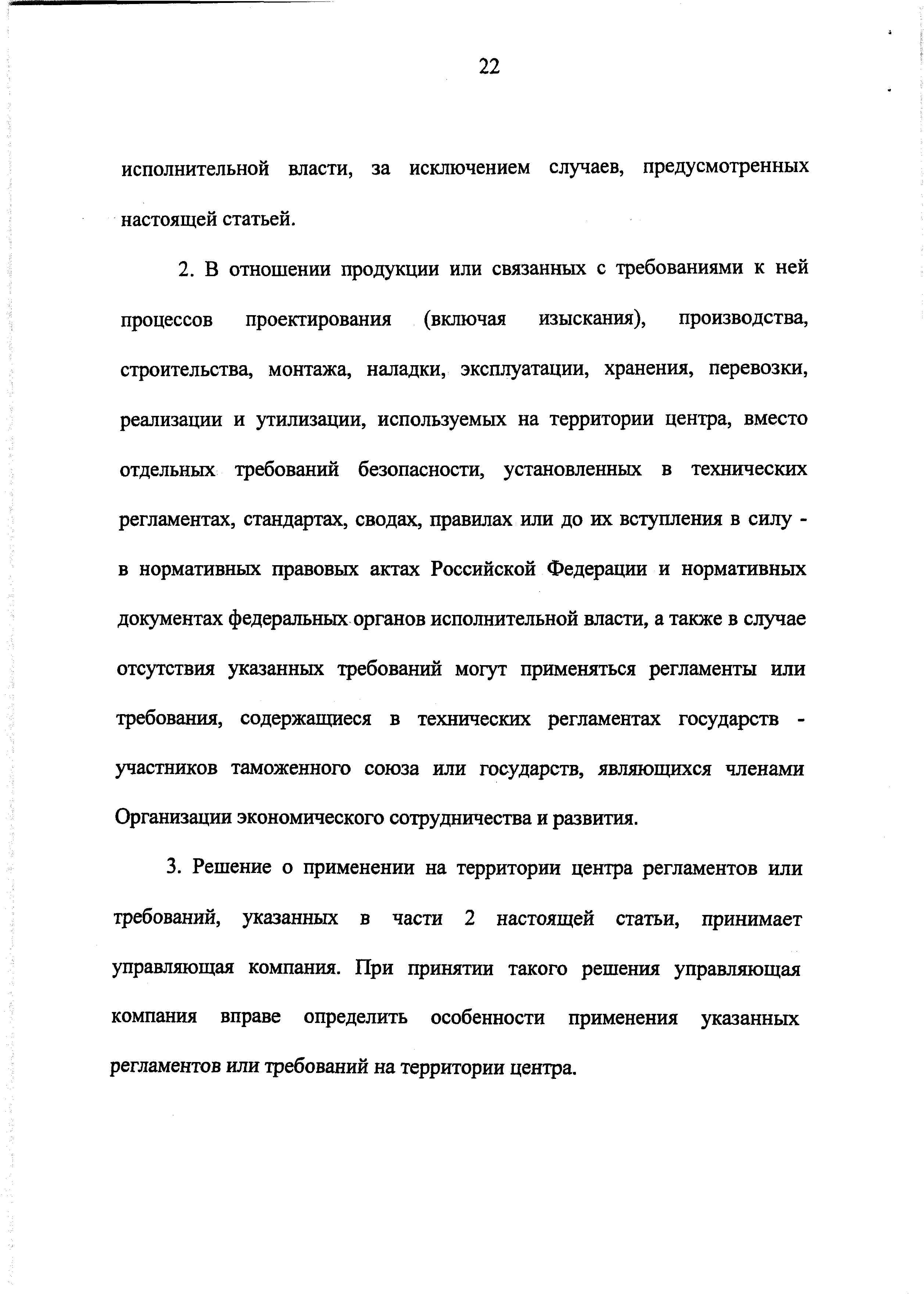 22

исполнительной власти, за исключением случаев, предусмотренных настоящей статьей.

2. В отношении продукции или связанных с требованиями к ней процессов проектирования (включая изыскания), производства, строительства, монтажа, наладки, эксплуатации, хранения, перевозки, реализации и утилизации, используемых на территории центра, вместо отдельных требований безопасности, установленных в технических регламентах, стандартах, сводах, правилах или до их вступления в силу - в нормативных правовых актах Российской Федерации и нормативных документах федеральных органов исполнительной власти, а также в случае отсутствия указанных требований могут применяться регламенты или требования, содержащиеся в технических регламентах государств - участников таможенного союза или государств, являющихся членами Организации экономического сотрудничества и развития.

3. Решение о применении на территории центра регламентов или требований, указанных в части 2 настоящей статьи, принимает управляющая компания. При принятии такого решения управляющая компания вправе определить особенности применения указанных регламентов или требований на территории центра.